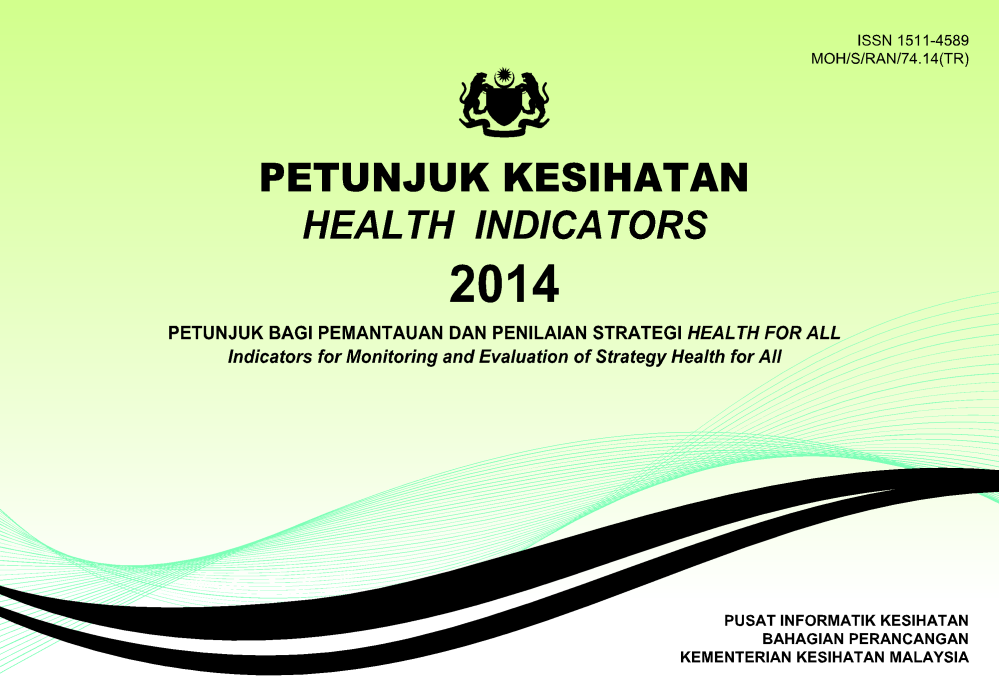 ISSN 1511-4589
MOH/S/RAN/74.14(TR)

PETUNJUK KESIHATAN
HEALTH INDICATORS
2014

PETUNJUK BAGI PEMANTAUAN DAN PENILAIAN STRATEGI HEALTH FOR ALL
Indicators for Monitoring and Evaluation of Strategy Health for All

PUSAT INFORMATIK KESIHATAN
BAHAGIAN PERANCANGAN
KEMENTERIAN KESIHATAN MALAYSIA